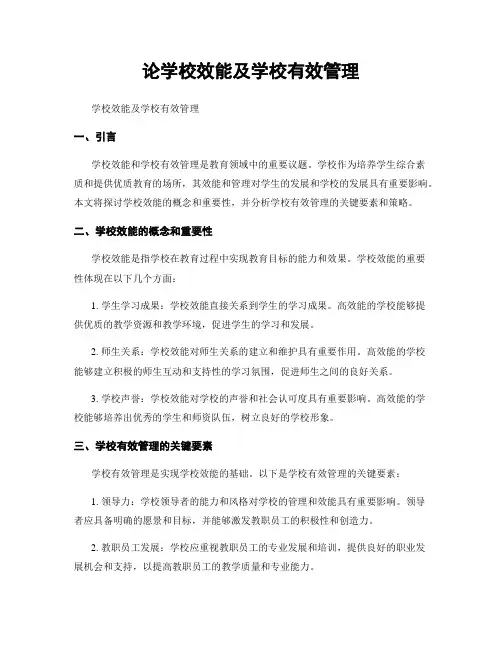 论学校效能及学校有效管理

学校效能及学校有效管理

一、引言

学校效能和学校有效管理是教育领域中的重要议题。学校作为培养学生综合素质和提供优质教育的场所，其效能和管理对学生的发展和学校的发展具有重要影响。本文将探讨学校效能的概念和重要性，并分析学校有效管理的关键要素和策略。

二、学校效能的概念和重要性

学校效能是指学校在教育过程中实现教育目标的能力和效果。学校效能的重要性体现在以下几个方面：

1. 学生学习成果：学校效能直接关系到学生的学习成果。高效能的学校能够提供优质的教学资源和教学环境，促进学生的学习和发展。

2. 师生关系：学校效能对师生关系的建立和维护具有重要作用。高效能的学校能够建立积极的师生互动和支持性的学习氛围，促进师生之间的良好关系。

3. 学校声誉：学校效能对学校的声誉和社会认可度具有重要影响。高效能的学校能够培养出优秀的学生和师资队伍，树立良好的学校形象。

三、学校有效管理的关键要素

学校有效管理是实现学校效能的基础。以下是学校有效管理的关键要素：

1. 领导力：学校领导者的能力和风格对学校的管理和效能具有重要影响。领导者应具备明确的愿景和目标，并能够激发教职员工的积极性和创造力。

2. 教职员工发展：学校应重视教职员工的专业发展和培训，提供良好的职业发展机会和支持，以提高教职员工的教学质量和专业能力。